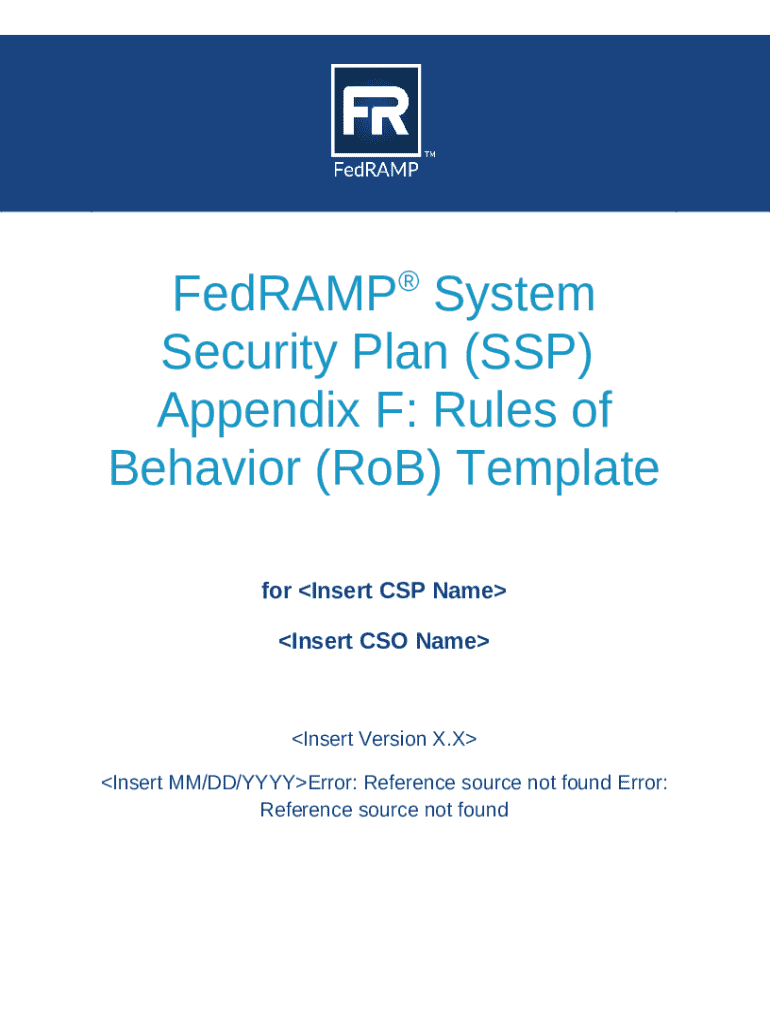 FR
FedRAMP™

FedRAMP® System Security Plan (SSP) Appendix F: Rules of Behavior (RoB) Template

for <Insert CSP Name>

<Insert CSO Name>

<Insert Version X.X>

<Insert MM/DD/YYYY>Error: Reference source not found Error: Reference source not found